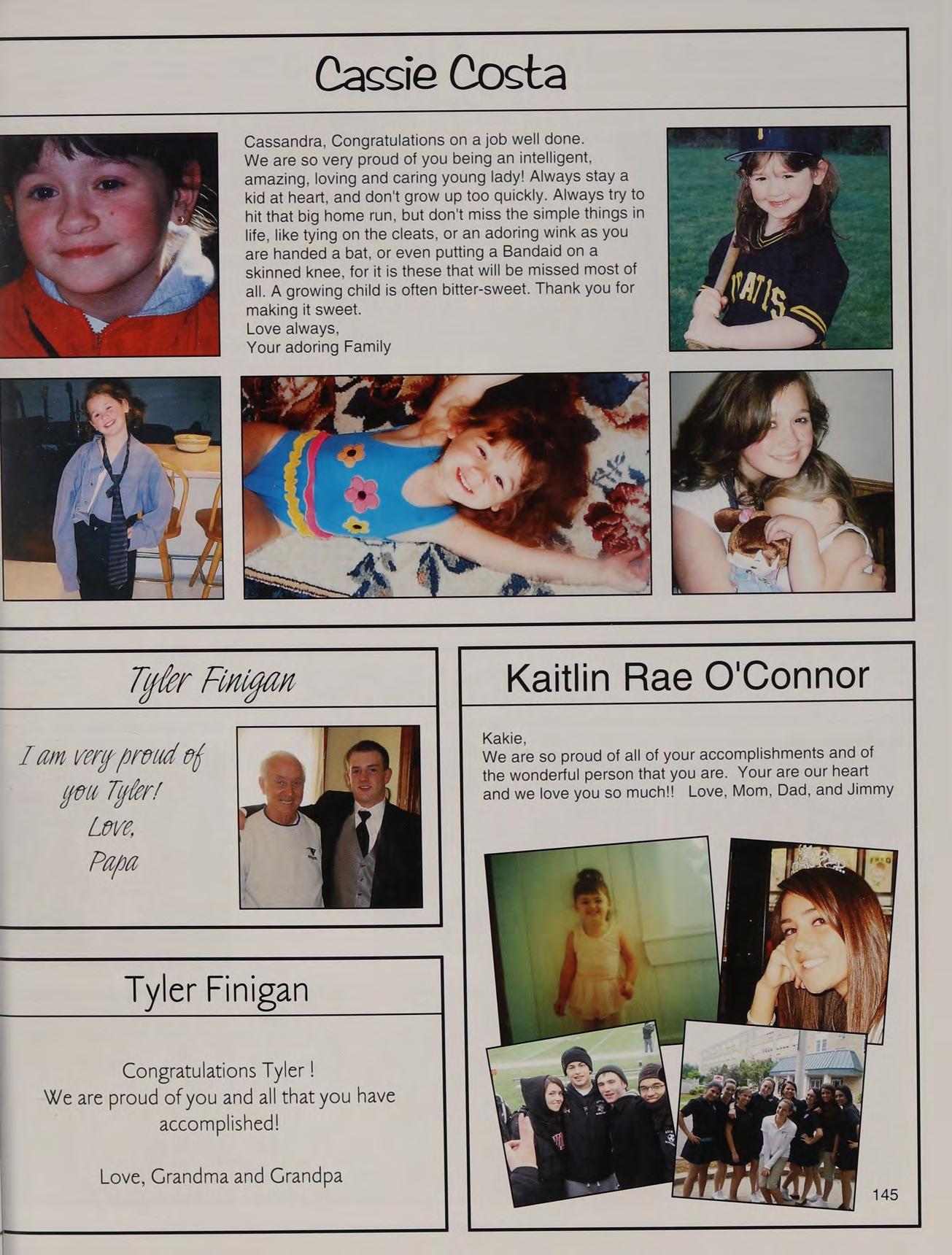 Cassie Costa

Cassandra, Congratulations on a job well done. We are so very proud of you being an intelligent, amazing, loving and caring young lady! Always stay a kid at heart, and don't grow up too quickly. Always try to hit that big home run, but don't miss the simple things in life, like tying on the cleats, or an adoring wink as you are handed a bat, or even putting a Bandaid on a skinned knee, for it is these that will be missed most of all. A growing child is often bitter-sweet. Thank you for making it sweet.
Love always,
Your adoring Family

Tyler Finigan

I am very proud of you Tyler!
Love,
Papa

Tyler Finigan

Congratulations Tyler !
We are proud of you and all that you have accomplished!

Love, Grandma and Grandpa

Kaitlin Rae O'Connor

Kakie,
We are so proud of all of your accomplishments and of the wonderful person that you are. Your are our heart and we love you so much!! Love, Mom, Dad, and Jimmy

145